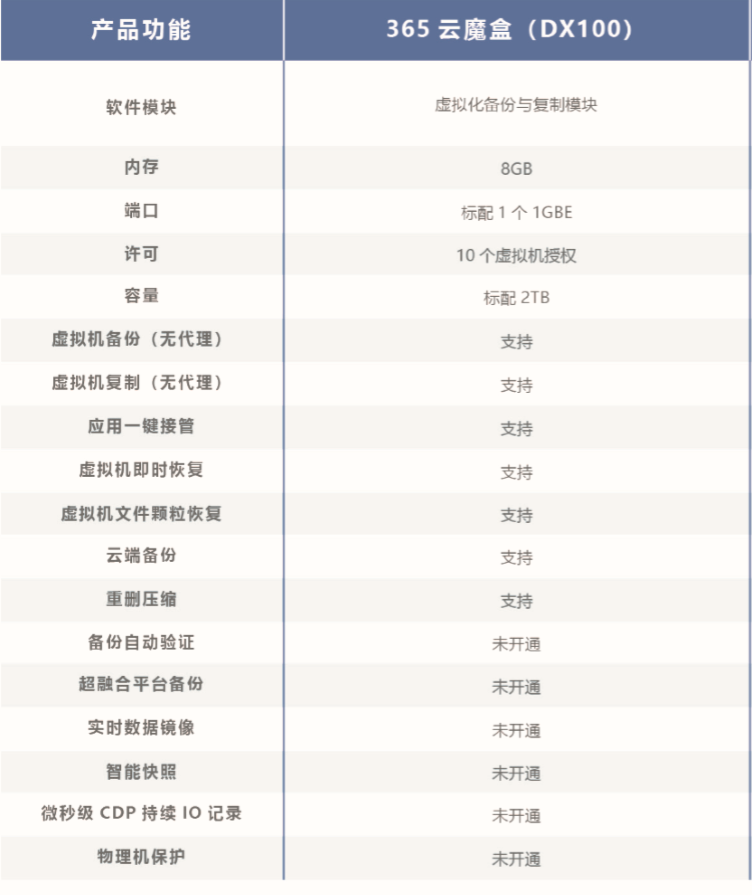 | 产品功能 | 365 云魔盒（DX100） |
|---|---|
| 软件模块 | 虚拟化备份与复制模块 |
| 内存 | 8GB |
| 端口 | 标配 1 个 1GBE |
| 许可 | 10 个虚拟机授权 |
| 容量 | 标配 2TB |
| 虚拟机备份（无代理） | 支持 |
| 虚拟机复制（无代理） | 支持 |
| 应用一键接管 | 支持 |
| 虚拟机即时恢复 | 支持 |
| 虚拟机文件颗粒恢复 | 支持 |
| 云端备份 | 支持 |
| 重删压缩 | 支持 |
| 备份自动验证 | 未开通 |
| 超融合平台备份 | 未开通 |
| 实时数据镜像 | 未开通 |
| 智能快照 | 未开通 |
| 微秒级 CDP 持续 IO 记录 | 未开通 |
| 物理机保护 | 未开通 |